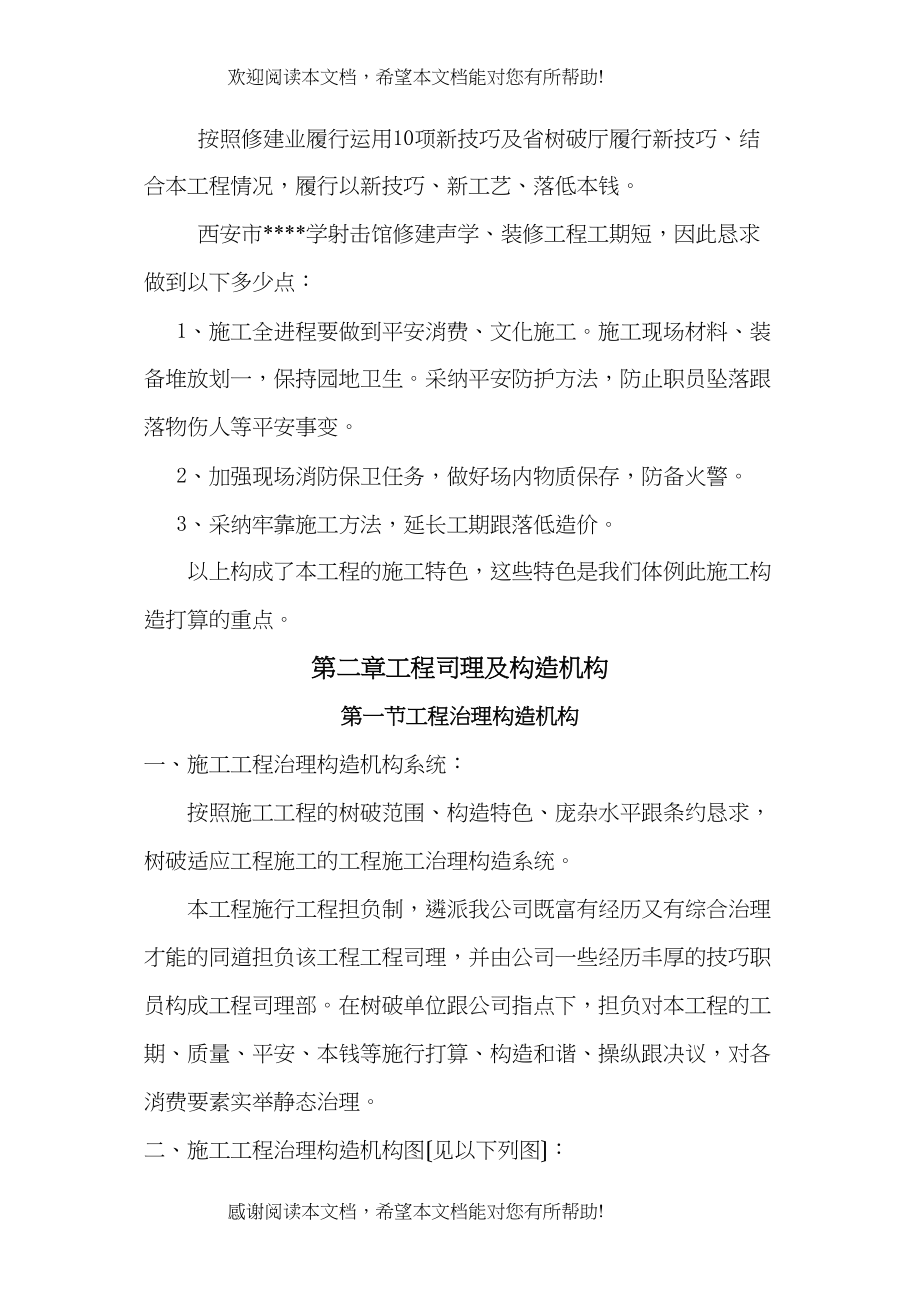 欢迎阅读本文档，希望本文档能对您有所帮助!

按照修建业履行运用10项新技巧及省树破厅履行新技巧、结合本工程情况，履行以新技巧、新工艺、落低本钱。

西安市****学射击馆修建声学、装修工程工期短，因此恳求做到以下多少点：

1、施工全进程要做到平安消费、文化施工。施工现场材料、装备堆放划一，保持园地卫生。采纳平安防护方法，防止职员坠落跟落物伤人等平安事变。

2、加强现场消防保卫任务，做好场内物质保存，防备火警。

3、采纳牢靠施工方法，延长工期跟落低造价。

以上构成了本工程的施工特色，这些特色是我们体例此施工构造打算的重点。

第二章工程司理及构造机构

第一节工程治理构造机构

一、施工工程治理构造机构系统：

按照施工工程的树破范围、构造特色、庞杂水平跟条约恳求，树破适应工程施工的工程施工治理构造系统。

本工程施行工程担负制，遴派我公司既富有经历又有综合治理才能的同道担负该工程工程司理，并由公司一些经历丰厚的技巧职员构成工程司理部。在树破单位跟公司指点下，担负对本工程的工期、质量、平安、本钱等施行打算、构造和谐、操纵跟决议，对各消费要素实举静态治理。

二、施工工程治理构造机构图[见以下列图]：

感谢阅读本文档，希望本文档能对您有所帮助!